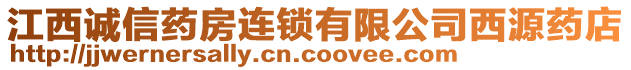 江西诚信药房连锁有限公司西源药店
http://jjwernersally.cn.coovee.com